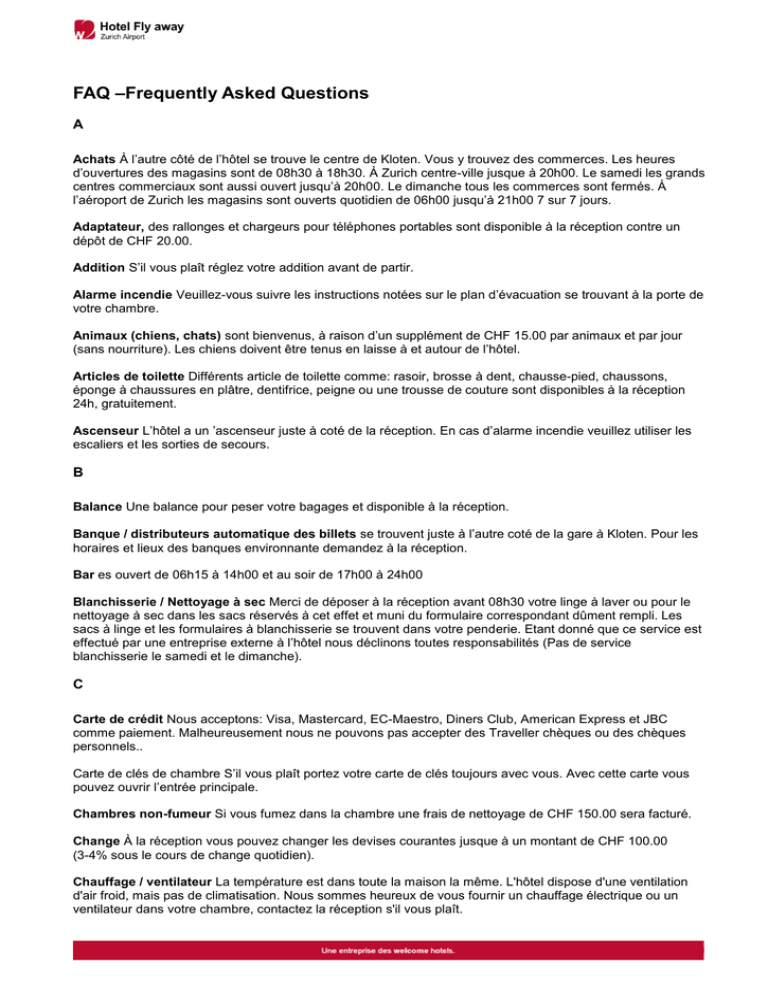 Hotel Fly away
Zurich Airport

FAQ –Frequently Asked Questions

A

Achats À l'autre côté de l'hôtel se trouve le centre de Kloten. Vous y trouvez des commerces. Les heures d'ouvertures des magasins sont de 08h30 à 18h30. À Zurich centre-ville jusque à 20h00. Le samedi les grands centres commerciaux sont aussi ouvert jusqu'à 20h00. Le dimanche tous les commerces sont fermés. À l'aéroport de Zurich les magasins sont ouverts quotidien de 06h00 jusqu'à 21h00 7 sur 7 jours.

Adaptateur, des rallonges et chargeurs pour téléphones portables sont disponible à la réception contre un dépôt de CHF 20.00.

Addition S'il vous plaît réglez votre addition avant de partir.

Alarme incendie Veuillez-vous suivre les instructions notées sur le plan d'évacuation se trouvant à la porte de votre chambre.

Animaux (chiens, chats) sont bienvenus, à raison d'un supplément de CHF 15.00 par animaux et par jour (sans nourriture). Les chiens doivent être tenus en laisse à et autour de l'hôtel.

Articles de toilette Différents article de toilette comme: rasoir, brosse à dent, chausse-pied, chaussons, éponge à chaussures en plâtre, dentifrice, peigne ou une trousse de couture sont disponibles à la réception 24h, gratuitement.

Ascenseur L'hôtel a un 'ascenseur juste à coté de la réception. En cas d'alarme incendie veuillez utiliser les escaliers et les sorties de secours.

B

Balance Une balance pour peser votre bagages et disponible à la réception.

Banque / distributeurs automatique des billets se trouvent juste à l'autre coté de la gare à Kloten. Pour les horaires et lieux des banques environnante demandez à la réception.

Bar es ouvert de 06h15 à 14h00 et au soir de 17h00 à 24h00

Blanchisserie / Nettoyage à sec Merci de déposer à la réception avant 08h30 votre linge à laver ou pour le nettoyage à sec dans les sacs réservés à cet effet et muni du formulaire correspondant dûment rempli. Les sacs à linge et les formulaires à blanchisserie se trouvent dans votre penderie. Etant donné que ce service est effectué par une entreprise externe à l'hôtel nous déclinons toutes responsabilités (Pas de service blanchisserie le samedi et le dimanche).

C

Carte de crédit Nous acceptons: Visa, Mastercard, EC-Maestro, Diners Club, American Express et JBC comme paiement. Malheureusement nous ne pouvons pas accepter des Traveller chèques ou des chèques personnels..

Carte de clés de chambre S'il vous plaît portez votre carte de clés toujours avec vous. Avec cette carte vous pouvez ouvrir l'entrée principale.

Chambres non-fumeur Si vous fumez dans la chambre une frais de nettoyage de CHF 150.00 sera facturé.

Change À la réception vous pouvez changer les devises courantes jusque à un montant de CHF 100.00 (3-4% sous le cours de change quotidien).

Chauffage / ventilateur La température est dans toute la maison la même. L'hôtel dispose d'une ventilation d'air froid, mais pas de climatisation. Nous sommes heureux de vous fournir un chauffage électrique ou un ventilateur dans votre chambre, contactez la réception s'il vous plaît.

Une entreprise des welcome hotels.